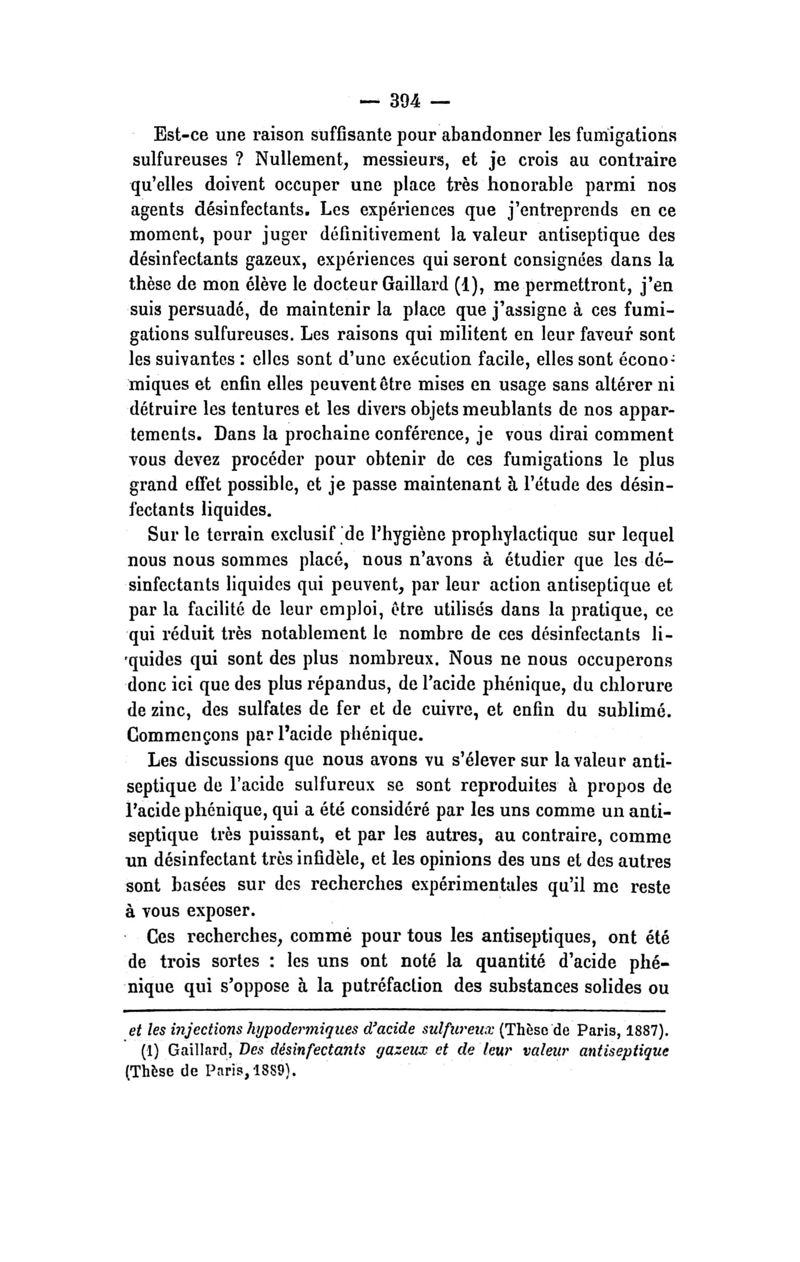 — 394 —

Est-ce une raison suffisante pour abandonner les fumigations sulfureuses ? Nullement, messieurs, et je crois au contraire qu'elles doivent occuper une place très honorable parmi nos agents désinfectants. Les expériences que j'entreprends en ce moment, pour juger définitivement la valeur antiseptique des désinfectants gazeux, expériences qui seront consignées dans la thèse de mon élève le docteur Gaillard (1), me permettront, j'en suis persuadé, de maintenir la place que j'assigne à ces fumigations sulfureuses. Les raisons qui militent en leur faveur sont les suivantes : elles sont d'une exécution facile, elles sont économiques et enfin elles peuvent être mises en usage sans altérer ni détruire les tentures et les divers objets meublants de nos appartements. Dans la prochaine conférence, je vous dirai comment vous devez procéder pour obtenir de ces fumigations le plus grand effet possible, et je passe maintenant à l'étude des désinfectants liquides.

Sur le terrain exclusif de l'hygiène prophylactique sur lequel nous nous sommes placé, nous n'avons à étudier que les désinfectants liquides qui peuvent, par leur action antiseptique et par la facilité de leur emploi, être utilisés dans la pratique, ce qui réduit très notablement le nombre de ces désinfectants liquides qui sont des plus nombreux. Nous ne nous occuperons donc ici que des plus répandus, de l'acide phénique, du chlorure de zinc, des sulfates de fer et de cuivre, et enfin du sublimé. Commençons par l'acide phénique.

Les discussions que nous avons vu s'élever sur la valeur antiseptique de l'acide sulfureux se sont reproduites à propos de l'acide phénique, qui a été considéré par les uns comme un antiseptique très puissant, et par les autres, au contraire, comme un désinfectant très infidèle, et les opinions des uns et des autres sont basées sur des recherches expérimentales qu'il me reste à vous exposer.

Ces recherches, comme pour tous les antiseptiques, ont été de trois sortes : les uns ont noté la quantité d'acide phénique qui s'oppose à la putréfaction des substances solides ou

et les injections hypodermiques d'acide sulfureux (Thèse de Paris, 1887).

(1) Gaillard, Des désinfectants gazeux et de leur valeur antiseptique (Thèse de Paris, 1889).